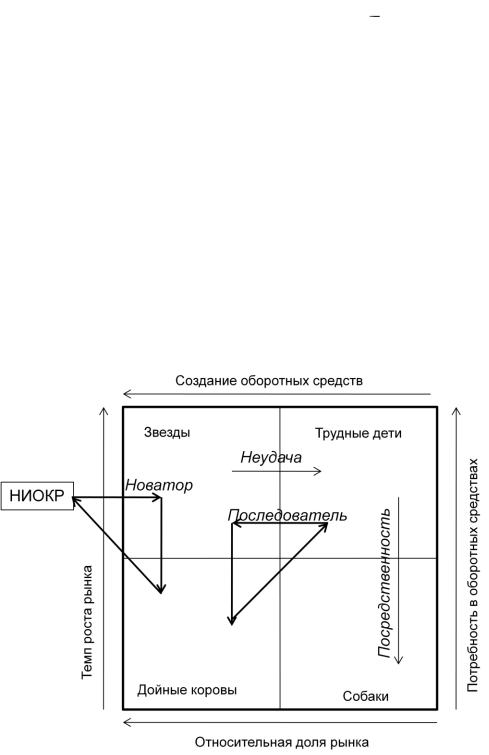 Создание оборотных средств

Звезды

Трудные дети

Неудача

НИОКР

Новатор

Последователь

Посредственность

Темп роста рынка

Потребность в оборотных средствах

Дойные коровы

Собаки

Относительная доля рынка